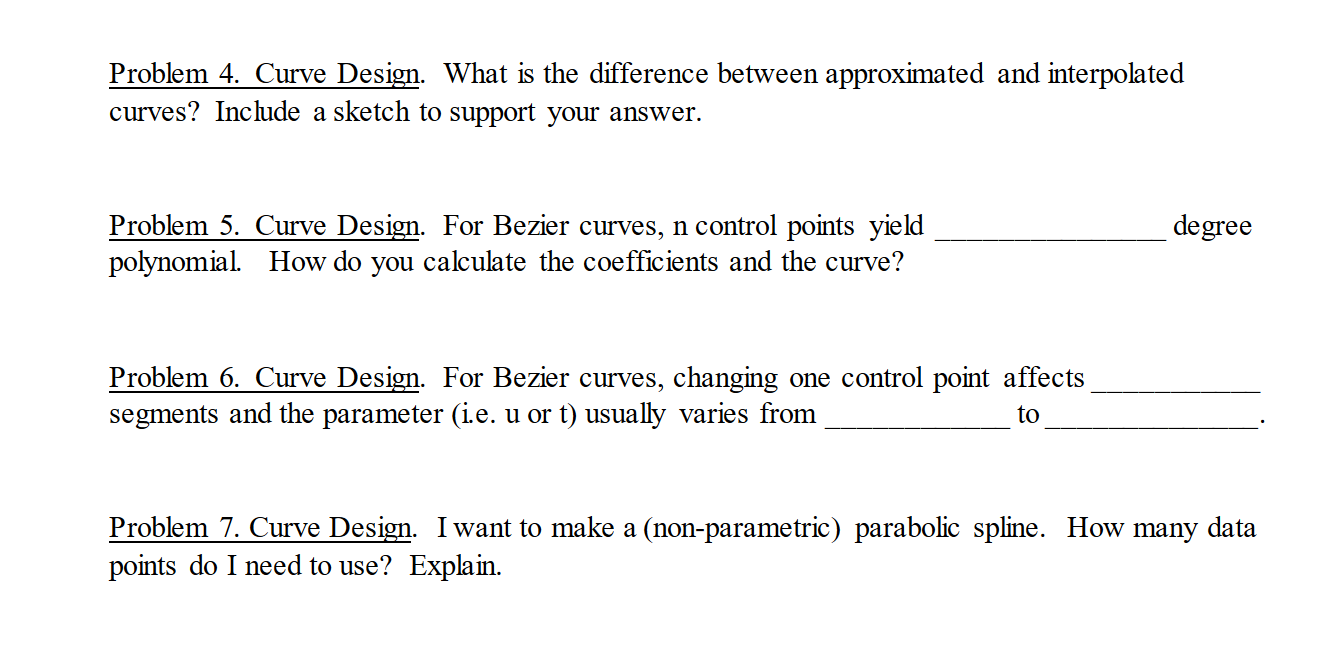 Problem 4. Curve Design. What is the difference between approximated and interpolated curves? Include a sketch to support your answer.

Problem 5. Curve Design. For Bezier curves, n control points yield ________________ degree polynomial. How do you calculate the coefficients and the curve?

Problem 6. Curve Design. For Bezier curves, changing one control point affects ____________ segments and the parameter (i.e. u or t) usually varies from _____________ to _______________.

Problem 7. Curve Design. I want to make a (non-parametric) parabolic spline. How many data points do I need to use? Explain.